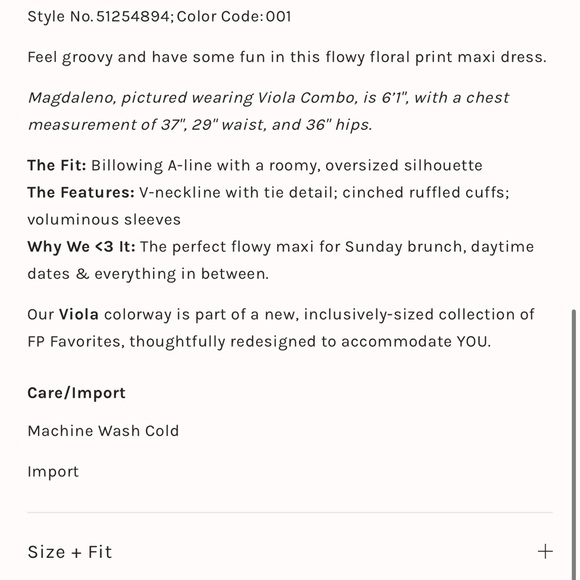 Style No. 51254894; Color Code: 001

Feel groovy and have some fun in this flowy floral print maxi dress.

Magdaleno, pictured wearing Viola Combo, is 6'1", with a chest measurement of 37", 29" waist, and 36" hips.

The Fit: Billowing A-line with a roomy, oversized silhouette
The Features: V-neckline with tie detail; cinched ruffled cuffs; voluminous sleeves
Why We <3 It: The perfect flowy maxi for Sunday brunch, daytime dates & everything in between.

Our Viola colorway is part of a new, inclusively-sized collection of FP Favorites, thoughtfully redesigned to accommodate YOU.

Care/Import

Machine Wash Cold

Import

Size + Fit +